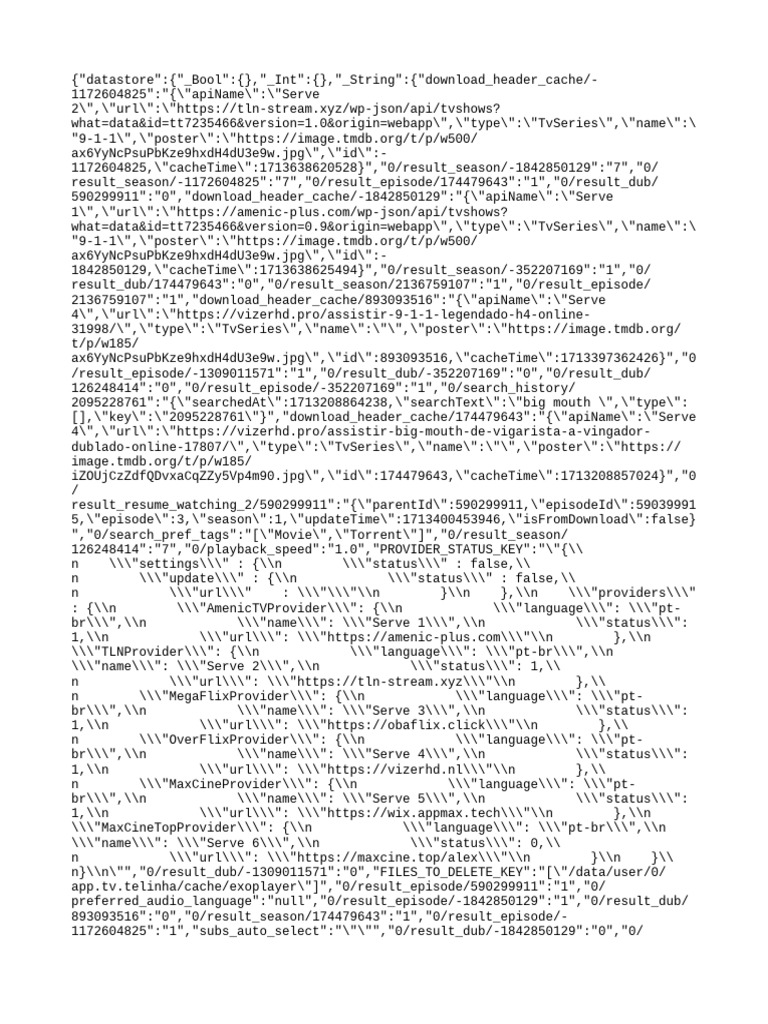 {"datastore":{"_Bool":{},"_Int":{},"_String":{"download_header_cache/-1172604825":"{\"apiName\":\"Serve 2\",\"url\":\"https://tln-stream.xyz/wp-json/api/tvshows?what=data&id=tt7235466&version=1.0&origin=webapp\",\"type\":\"TvSeries\",\"name\":\"9-1-1\",\"poster\":\"https://image.tmdb.org/t/p/w500/ax6YyNcPsuPbKze9hxdH4dU3e9w.jpg\",\"id\":-1172604825,\"cacheTime\":1713638620528}","0/result_season/-1842850129":"7","0/result_season/-1172604825":"7","0/result_episode/174479643":"1","0/result_dub/590299911":"0","download_header_cache/-1842850129":"{\"apiName\":\"Serve 1\",\"url\":\"https://amenic-plus.com/wp-json/api/tvshows?what=data&id=tt7235466&version=0.9&origin=webapp\",\"type\":\"TvSeries\",\"name\":\"9-1-1\",\"poster\":\"https://image.tmdb.org/t/p/w500/ax6YyNcPsuPbKze9hxdH4dU3e9w.jpg\",\"id\":-1842850129,\"cacheTime\":1713638625494}","0/result_season/-352207169":"1","0/result_dub/174479643":"0","0/result_season/2136759107":"1","0/result_episode/2136759107":"1","download_header_cache/893093516":"{\"apiName\":\"Serve 4\",\"url\":\"https://vizerhd.pro/assistir-9-1-1-legendado-h4-online-31998/\",\"type\":\"TvSeries\",\"name\":\"\",\"poster\":\"https://image.tmdb.org/t/p/w185/ax6YyNcPsuPbKze9hxdH4dU3e9w.jpg\",\"id\":893093516,\"cacheTime\":1713397362426}","0/result_episode/-1309011571":"1","0/result_dub/-352207169":"0","0/result_dub/126248414":"0","0/result_episode/-352207169":"1","0/search_history/2095228761":"{\"searchedAt\":1713208864238,\"searchText\":\"big mouth \",\"type\":[],\"key\":\"2095228761\"}","download_header_cache/174479643":"{\"apiName\":\"Serve 4\",\"url\":\"https://vizerhd.pro/assistir-big-mouth-de-vigarista-a-vingador-dublado-online-17807/\",\"type\":\"TvSeries\",\"name\":\"\",\"poster\":\"https://image.tmdb.org/t/p/w185/iZOUjCzZdfQDvxaCqZZy5Vp4m90.jpg\",\"id\":174479643,\"cacheTime\":1713208857024}","0/result_resume_watching_2/590299911":"{\"parentId\":590299911,\"episodeId\":590399915,\"episode\":3,\"season\":1,\"updateTime\":1713400453946,\"isFromDownload\":false}","0/search_pref_tags":"[\"Movie\",\"Torrent\"]","0/result_season/126248414":"7","0/playback_speed":"1.0","PROVIDER_STATUS_KEY":"\"{\\n \\\"settings\\\" : {\\n \\\"status\\\" : false,\\n \\\"update\\\" : {\\n \\\"status\\\" : false,\\n \\\"url\\\" : \\\"\\\"\\n }\\n },\\n \\\"providers\\\" : {\\n \\\"AmenicTVProvider\\\": {\\n \\\"language\\\": \\\"pt-br\\\",\\n \\\"name\\\": \\\"Serve 1\\\",\\n \\\"status\\\": 1,\\n \\\"url\\\": \\\"https://amenic-plus.com\\\"\\n },\\n \\\"TLNProvider\\\": {\\n \\\"language\\\": \\\"pt-br\\\",\\n \\\"name\\\": \\\"Serve 2\\\",\\n \\\"status\\\": 1,\\n \\\"url\\\": \\\"https://tln-stream.xyz\\\"\\n },\\n \\\"MegaFlixProvider\\\": {\\n \\\"language\\\": \\\"pt-br\\\",\\n \\\"name\\\": \\\"Serve 3\\\",\\n \\\"status\\\": 1,\\n \\\"url\\\": \\\"https://obaflix.click\\\"\\n },\\n \\\"OverFlixProvider\\\": {\\n \\\"language\\\": \\\"pt-br\\\",\\n \\\"name\\\": \\\"Serve 4\\\",\\n \\\"status\\\": 1,\\n \\\"url\\\": \\\"https://vizerhd.nl\\\"\\n },\\n \\\"MaxCineProvider\\\": {\\n \\\"language\\\": \\\"pt-br\\\",\\n \\\"name\\\": \\\"Serve 5\\\",\\n \\\"status\\\": 1,\\n \\\"url\\\": \\\"https://wix.appmax.tech\\\"\\n },\\n \\\"MaxCineTopProvider\\\": {\\n \\\"language\\\": \\\"pt-br\\\",\\n \\\"name\\\": \\\"Serve 6\\\",\\n \\\"status\\\": 0,\\n \\\"url\\\": \\\"https://maxcine.top/alex\\\"\\n }\\n }\\n}\\n\"","0/result_dub/-1309011571":"0","FILES_TO_DELETE_KEY":"[\"/data/user/0/app.tv.telinha/cache/exoplayer\"]","0/result_episode/590299911":"1","0/preferred_audio_language":"null","0/result_episode/-1842850129":"1","0/result_dub/893093516":"0","0/result_season/174479643":"1","0/result_episode/-1172604825":"1","subs_auto_select":"\"\"","0/result_dub/-1842850129":"0","0/